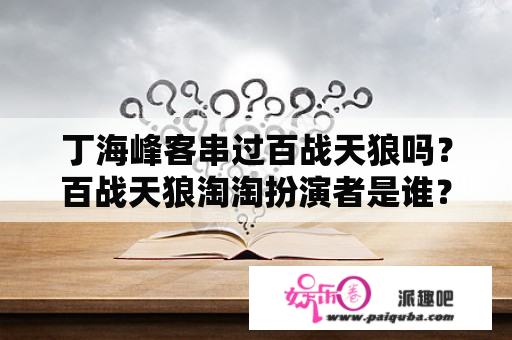 丁海峰客串过百战天狼吗？
百战天狼淘淘扮演者是谁？

娱乐圈

派趣吧
www.paiquba.com